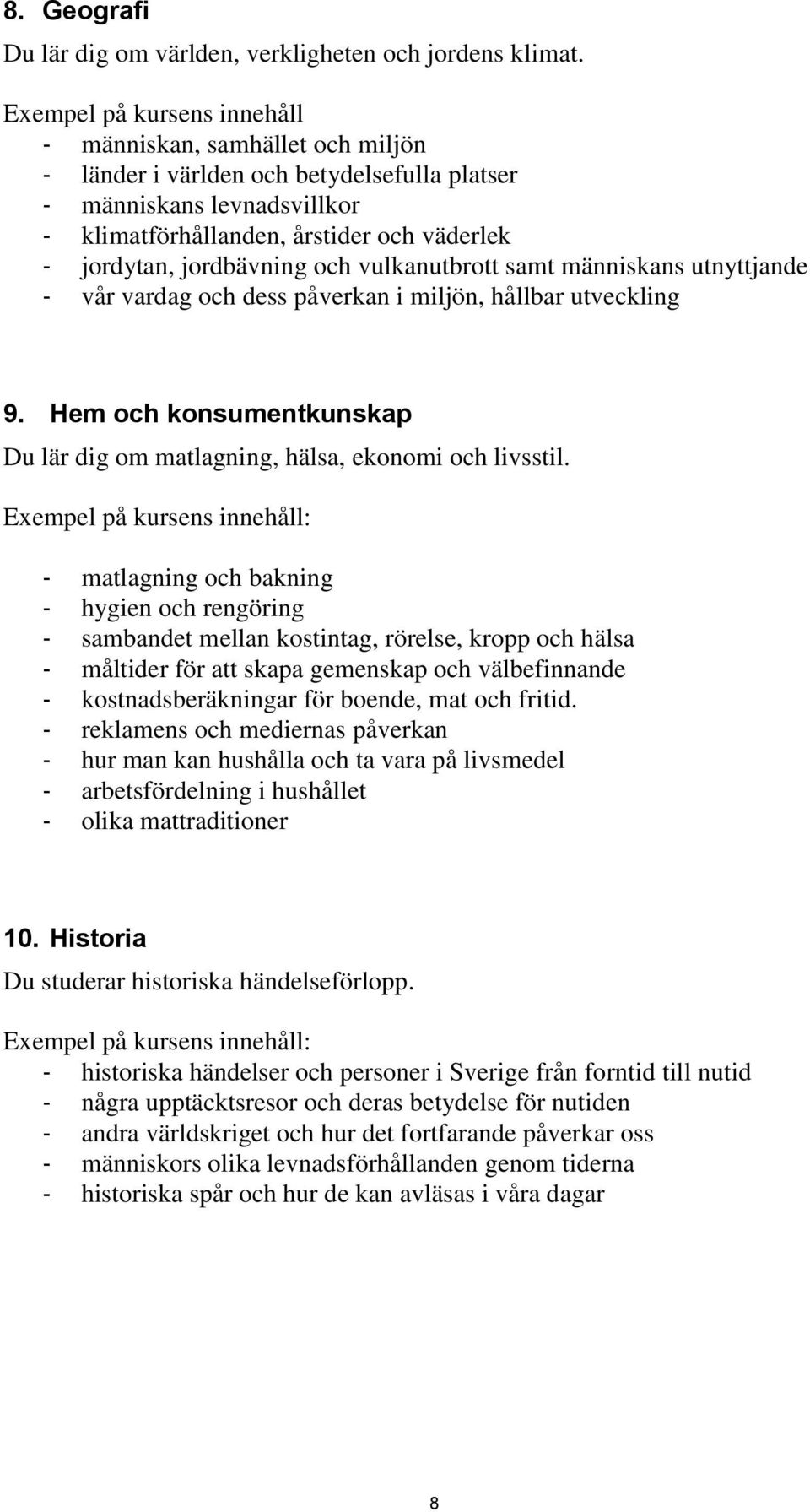 8. Geografi

Du lär dig om världen, verkligheten och jordens klimat.

Exempel på kursens innehåll
- människan, samhället och miljön
- länder i världen och betydelsefulla platser
- människans levnadsvillkor
- klimatförhållanden, årstider och väderlek
- jordytan, jordbävning och vulkanutbrott samt människans utnyttjande
- vår vardag och dess påverkan i miljön, hållbar utveckling

9. Hem och konsumentkunskap

Du lär dig om matlagning, hälsa, ekonomi och livsstil.

Exempel på kursens innehåll:

- matlagning och bakning
- hygien och rengöring
- sambandet mellan kostintag, rörelse, kropp och hälsa
- måltider för att skapa gemenskap och välbefinnande
- kostnadsberäkningar för boende, mat och fritid.
- reklamens och mediernas påverkan
- hur man kan hushålla och ta vara på livsmedel
- arbetsfördelning i hushållet
- olika mattraditioner

10. Historia

Du studerar historiska händelseförlopp.

Exempel på kursens innehåll:
- historiska händelser och personer i Sverige från forntid till nutid
- några upptäcktsresor och deras betydelse för nutiden
- andra världskriget och hur det fortfarande påverkar oss
- människors olika levnadsförhållanden genom tiderna
- historiska spår och hur de kan avläsas i våra dagar

8